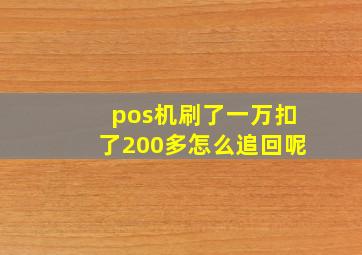 pos机刷了一万扣了200多怎么追回呢